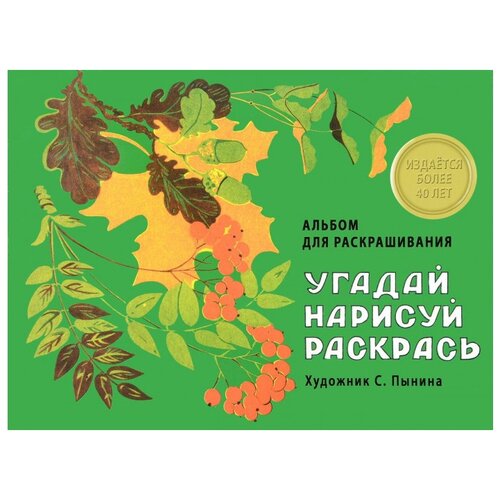 ИЗДАЁТСЯ БОЛЕЕ 40 ЛЕТ

АЛЬБОМ
ДЛЯ РАСКРАШИВАНИЯ

УГАДАЙ
НАРИСУЙ
РАСКРАСЬ

Художник С. Пынина